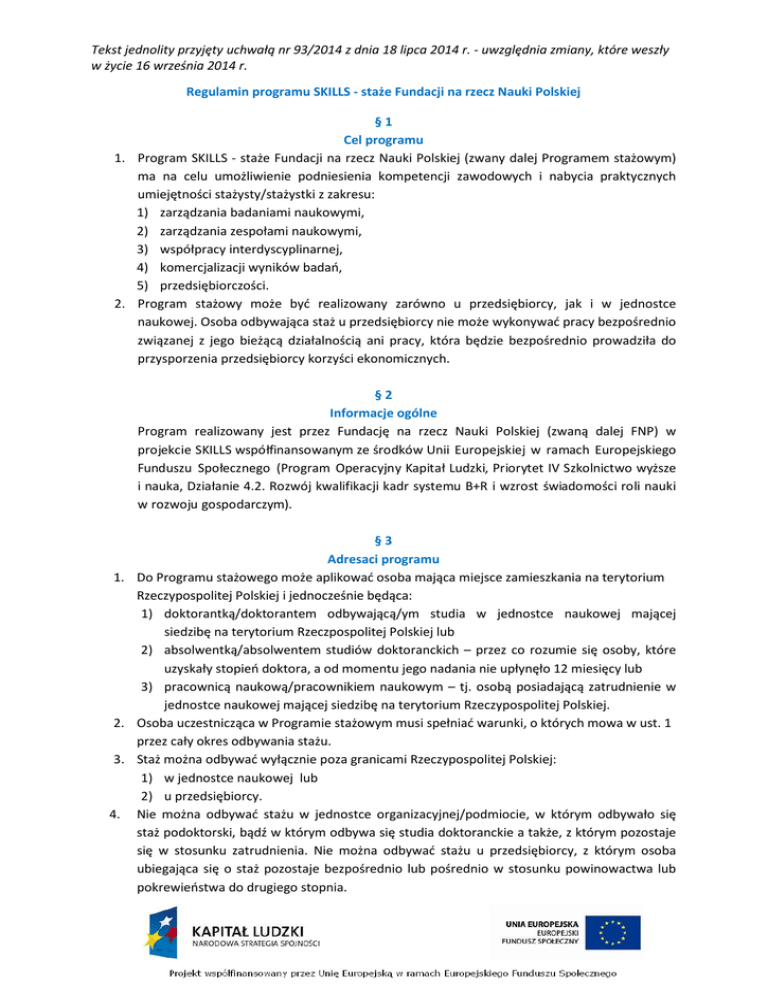 Tekst jednolity przyjęty uchwałą nr 93/2014 z dnia 18 lipca 2014 r. - uwzględnia zmiany, które weszły w życie 16 września 2014 r.

Regulamin programu SKILLS - staże Fundacji na rzecz Nauki Polskiej

§ 1
Cel programu

1. Program SKILLS - staże Fundacji na rzecz Nauki Polskiej (zwany dalej Programem stażowym) ma na celu umożliwienie podniesienia kompetencji zawodowych i nabycia praktycznych umiejętności stażysty/stażystki z zakresu:
1) zarządzania badaniami naukowymi,
2) zarządzania zespołami naukowymi,
3) współpracy interdyscyplinarnej,
4) komercjalizacji wyników badań,
5) przedsiębiorczości.
2. Program stażowy może być realizowany zarówno u przedsiębiorcy, jak i w jednostce naukowej. Osoba odbywająca staż u przedsiębiorcy nie może wykonywać pracy bezpośrednio związanej z jego bieżącą działalnością ani pracy, która będzie bezpośrednio prowadziła do przysporzenia przedsiębiorcy korzyści ekonomicznych.

§ 2
Informacje ogólne

Program realizowany jest przez Fundację na rzecz Nauki Polskiej (zwaną dalej FNP) w projekcie SKILLS współfinansowanym ze środków Unii Europejskiej w ramach Europejskiego Funduszu Społecznego (Program Operacyjny Kapitał Ludzki, Priorytet IV Szkolnictwo wyższe i nauka, Działanie 4.2. Rozwój kwalifikacji kadr systemu B+R i wzrost świadomości roli nauki w rozwoju gospodarczym).

§ 3
Adresaci programu

1. Do Programu stażowego może aplikować osoba mająca miejsce zamieszkania na terytorium Rzeczypospolitej Polskiej i jednocześnie będąca:
1) doktorantką/doktorantem odbywającą/ym studia w jednostce naukowej mającej siedzibę na terytorium Rzeczpospolitej Polskiej lub
2) absolwentką/absolwentem studiów doktoranckich – przez co rozumie się osoby, które uzyskały stopień doktora, a od momentu jego nadania nie upłynęło 12 miesięcy lub
3) pracownicą naukową/pracownikiem naukowym – tj. osobą posiadającą zatrudnienie w jednostce naukowej mającej siedzibę na terytorium Rzeczypospolitej Polskiej.
2. Osoba uczestnicząca w Programie stażowym musi spełniać warunki, o których mowa w ust. 1 przez cały okres odbywania stażu.
3. Staż można odbywać wyłącznie poza granicami Rzeczypospolitej Polskiej:
1) w jednostce naukowej lub
2) u przedsiębiorcy.
4. Nie można odbywać stażu w jednostce organizacyjnej/podmiocie, w którym odbywało się staż podoktorski, bądź w którym odbywa się studia doktoranckie a także, z którym pozostaje się w stosunku zatrudnienia. Nie można odbywać stażu u przedsiębiorcy, z którym osoba ubiegająca się o staż pozostaje bezpośrednio lub pośrednio w stosunku powinowactwa lub pokrewieństwa do drugiego stopnia.

KAPITAŁ LUDZKI
NARODOWA STRATEGIA SPÓJNOŚCI

UNIA EUROPEJSKA
EUROPEJSKI
FUNDUSZ SPOŁECZNY

Projekt współfinansowany przez Unię Europejską w ramach Europejskiego Funduszu Społecznego